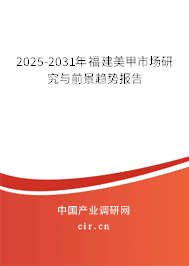 2025-2031年福建美甲市场研究与前景趋势报告

中国产业调研网

cir.cn